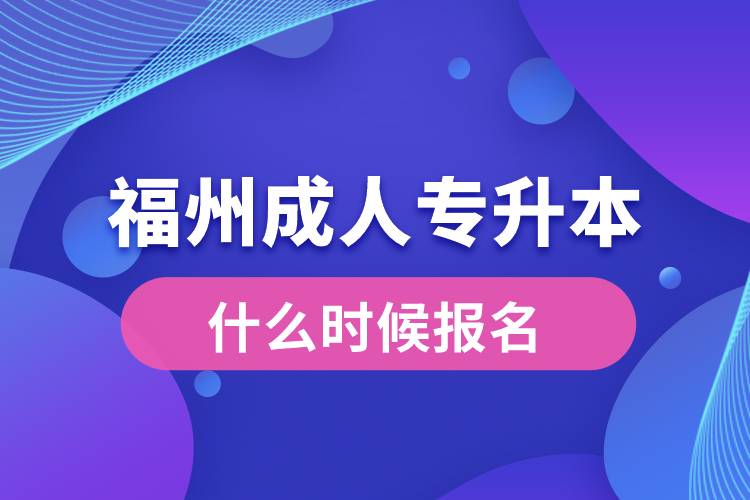 福州成人专升本

什么时候报名